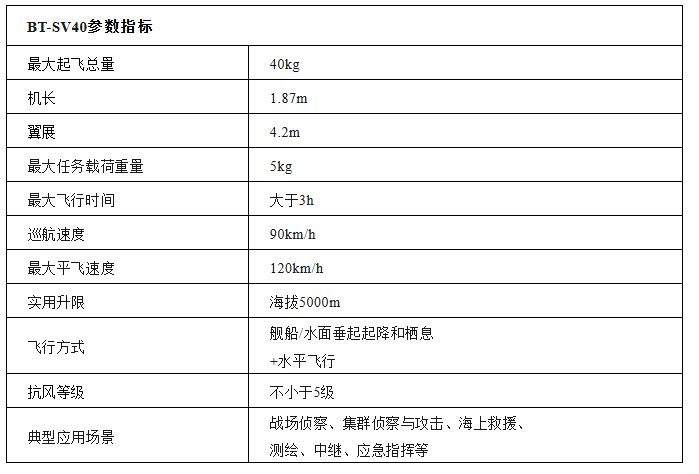 | BT-SV40参数指标 | |
|---|---|
| 最大起飞总量 | 40kg |
| 机长 | 1.87m |
| 翼展 | 4.2m |
| 最大任务载荷重量 | 5kg |
| 最大飞行时间 | 大于3h |
| 巡航速度 | 90km/h |
| 最大平飞速度 | 120km/h |
| 实用升限 | 海拔5000m |
| 飞行方式 | 舰船/水面垂起起降和栖息 +水平飞行 |
| 抗风等级 | 不小于5级 |
| 典型应用场景 | 战场侦察、集群侦察与攻击、海上救援、测绘、中继、应急指挥等 |